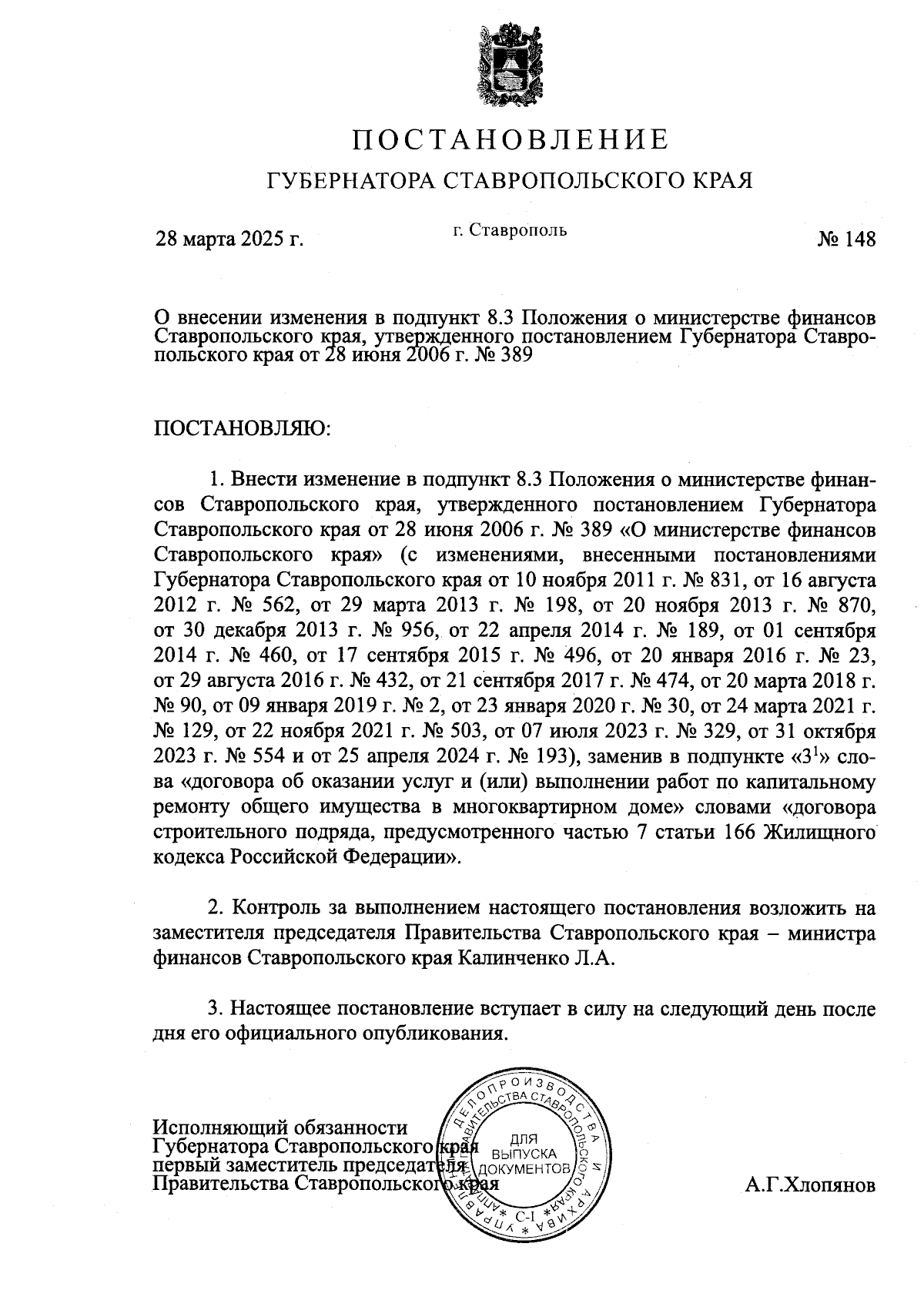 ПОСТАНОВЛЕНИЕ

ГУБЕРНАТОРА СТАВРОПОЛЬСКОГО КРАЯ

28 марта 2025 г.

г. Ставрополь

№ 148

О внесении изменения в подпункт 8.3 Положения о министерстве финансов Ставропольского края, утвержденного постановлением Губернатора Ставропольского края от 28 июня 2006 г. № 389

ПОСТАНОВЛЯЮ:

1. Внести изменение в подпункт 8.3 Положения о министерстве финансов Ставропольского края, утвержденного постановлением Губернатора Ставропольского края от 28 июня 2006 г. № 389 «О министерстве финансов Ставропольского края» (с изменениями, внесенными постановлениями Губернатора Ставропольского края от 10 ноября 2011 г. № 831, от 16 августа 2012 г. № 562, от 29 марта 2013 г. № 198, от 20 ноября 2013 г. № 870, от 30 декабря 2013 г. № 956, от 22 апреля 2014 г. № 189, от 01 сентября 2014 г. № 460, от 17 сентября 2015 г. № 496, от 20 января 2016 г. № 23, от 29 августа 2016 г. № 432, от 21 сентября 2017 г. № 474, от 20 марта 2018 г. № 90, от 09 января 2019 г. № 2, от 23 января 2020 г. № 30, от 24 марта 2021 г. № 129, от 22 ноября 2021 г. № 503, от 07 июля 2023 г. № 329, от 31 октября 2023 г. № 554 и от 25 апреля 2024 г. № 193), заменив в подпункте «$3^1$» слова «договора об оказании услуг и (или) выполнении работ по капитальному ремонту общего имущества в многоквартирном доме» словами «договора строительного подряда, предусмотренного частью 7 статьи 166 Жилищного кодекса Российской Федерации».

2. Контроль за выполнением настоящего постановления возложить на заместителя председателя Правительства Ставропольского края – министра финансов Ставропольского края Калинченко Л.А.

3. Настоящее постановление вступает в силу на следующий день после дня его официального опубликования.

Исполняющий обязанности Губернатора Ставропольского края первый заместитель председателя Правительства Ставропольского края

УПРАВЛЕНИЕ ДЕЛОПРОИЗВОДСТВА И АРХИВА ПРАВИТЕЛЬСТВА СТАВРОПОЛЬСКОГО КРАЯ
ДЛЯ ВЫПУСКА ДОКУМЕНТОВ
С-1

А.Г.Хлопянов